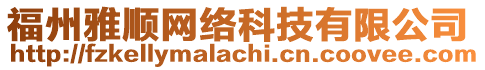 福州雅顺网络科技有限公司
http://fzkellymalachi.cn.coovee.com